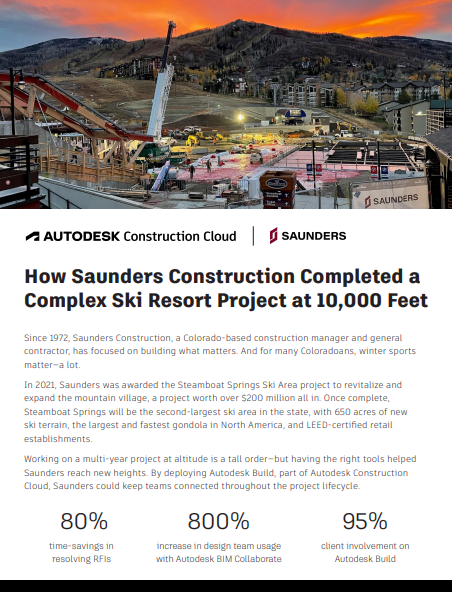 SAUNDERS

AUTODESK Construction Cloud | SAUNDERS

How Saunders Construction Completed a Complex Ski Resort Project at 10,000 Feet

Since 1972, Saunders Construction, a Colorado-based construction manager and general contractor, has focused on building what matters. And for many Coloradoans, winter sports matter—a lot.

In 2021, Saunders was awarded the Steamboat Springs Ski Area project to revitalize and expand the mountain village, a project worth over $200 million all in. Once complete, Steamboat Springs will be the second-largest ski area in the state, with 650 acres of new ski terrain, the largest and fastest gondola in North America, and LEED-certified retail establishments.

Working on a multi-year project at altitude is a tall order—but having the right tools helped Saunders reach new heights. By deploying Autodesk Build, part of Autodesk Construction Cloud, Saunders could keep teams connected throughout the project lifecycle.

80%
time-savings in resolving RFIs

800%
increase in design team usage with Autodesk BIM Collaborate

95%
client involvement on Autodesk Build